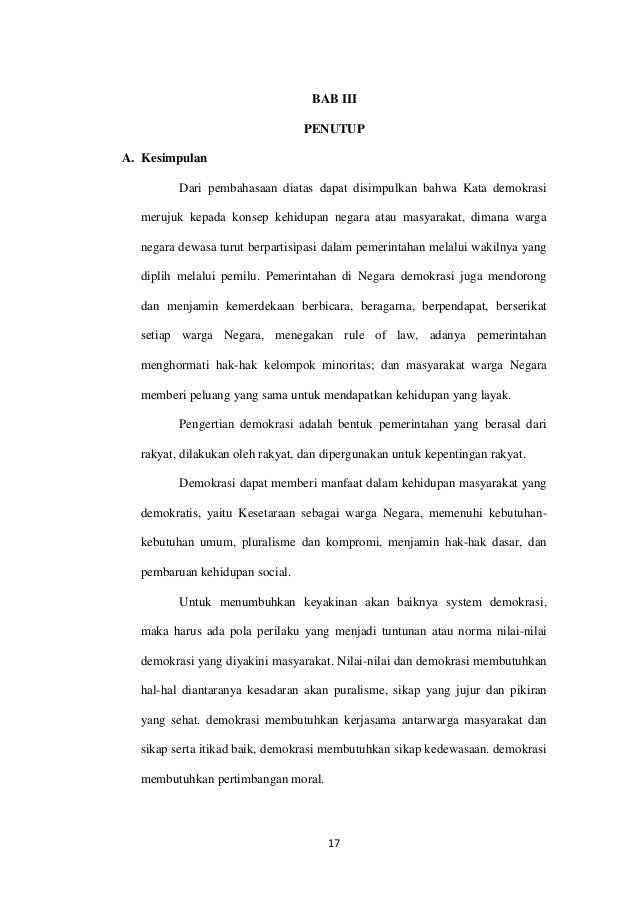 BAB III

PENUTUP

A. Kesimpulan

Dari pembahasaan diatas dapat disimpulkan bahwa Kata demokrasi merujuk kepada konsep kehidupan negara atau masyarakat, dimana warga negara dewasa turut berpartisipasi dalam pemerintahan melalui wakilnya yang diplih melalui pemilu. Pemerintahan di Negara demokrasi juga mendorong dan menjamin kemerdekaan berbicara, beragarna, berpendapat, berserikat setiap warga Negara, menegakan rule of law, adanya pemerintahan menghormati hak-hak kelompok minoritas; dan masyarakat warga Negara memberi peluang yang sama untuk mendapatkan kehidupan yang layak.

Pengertian demokrasi adalah bentuk pemerintahan yang berasal dari rakyat, dilakukan oleh rakyat, dan dipergunakan untuk kepentingan rakyat.

Demokrasi dapat memberi manfaat dalam kehidupan masyarakat yang demokratis, yaitu Kesetaraan sebagai warga Negara, memenuhi kebutuhan-kebutuhan umum, pluralisme dan kompromi, menjamin hak-hak dasar, dan pembaruan kehidupan social.

Untuk menumbuhkan keyakinan akan baiknya system demokrasi, maka harus ada pola perilaku yang menjadi tuntunan atau norma nilai-nilai demokrasi yang diyakini masyarakat. Nilai-nilai dan demokrasi membutuhkan hal-hal diantaranya kesadaran akan puralisme, sikap yang jujur dan pikiran yang sehat. demokrasi membutuhkan kerjasama antarwarga masyarakat dan sikap serta itikad baik, demokrasi membutuhkan sikap kedewasaan. demokrasi membutuhkan pertimbangan moral.

17